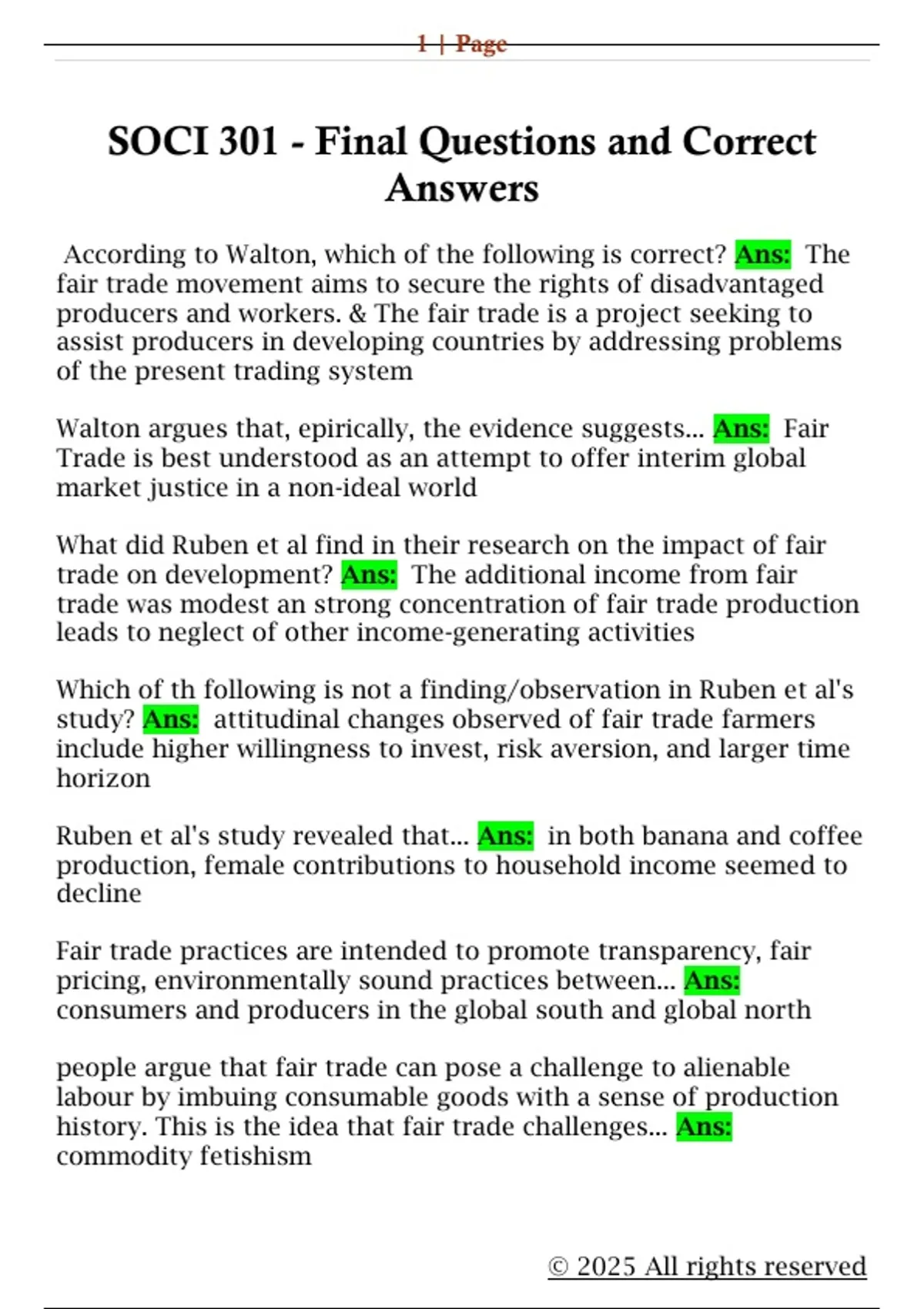 1 | Page

SOCI 301 - Final Questions and Correct Answers

According to Walton, which of the following is correct? Ans: The fair trade movement aims to secure the rights of disadvantaged producers and workers. & The fair trade is a project seeking to assist producers in developing countries by addressing problems of the present trading system

Walton argues that, epirically, the evidence suggests... Ans: Fair Trade is best understood as an attempt to offer interim global market justice in a non-ideal world

What did Ruben et al find in their research on the impact of fair trade on development? Ans: The additional income from fair trade was modest an strong concentration of fair trade production leads to neglect of other income-generating activities

Which of th following is not a finding/observation in Ruben et al's study? Ans: attitudinal changes observed of fair trade farmers include higher willingness to invest, risk aversion, and larger time horizon

Ruben et al's study revealed that... Ans: in both banana and coffee production, female contributions to household income seemed to decline

Fair trade practices are intended to promote transparency, fair pricing, environmentally sound practices between... Ans: consumers and producers in the global south and global north

people argue that fair trade can pose a challenge to alienable labour by imbuing consumable goods with a sense of production history. This is the idea that fair trade challenges... Ans: commodity fetishism

© 2025 All rights reserved